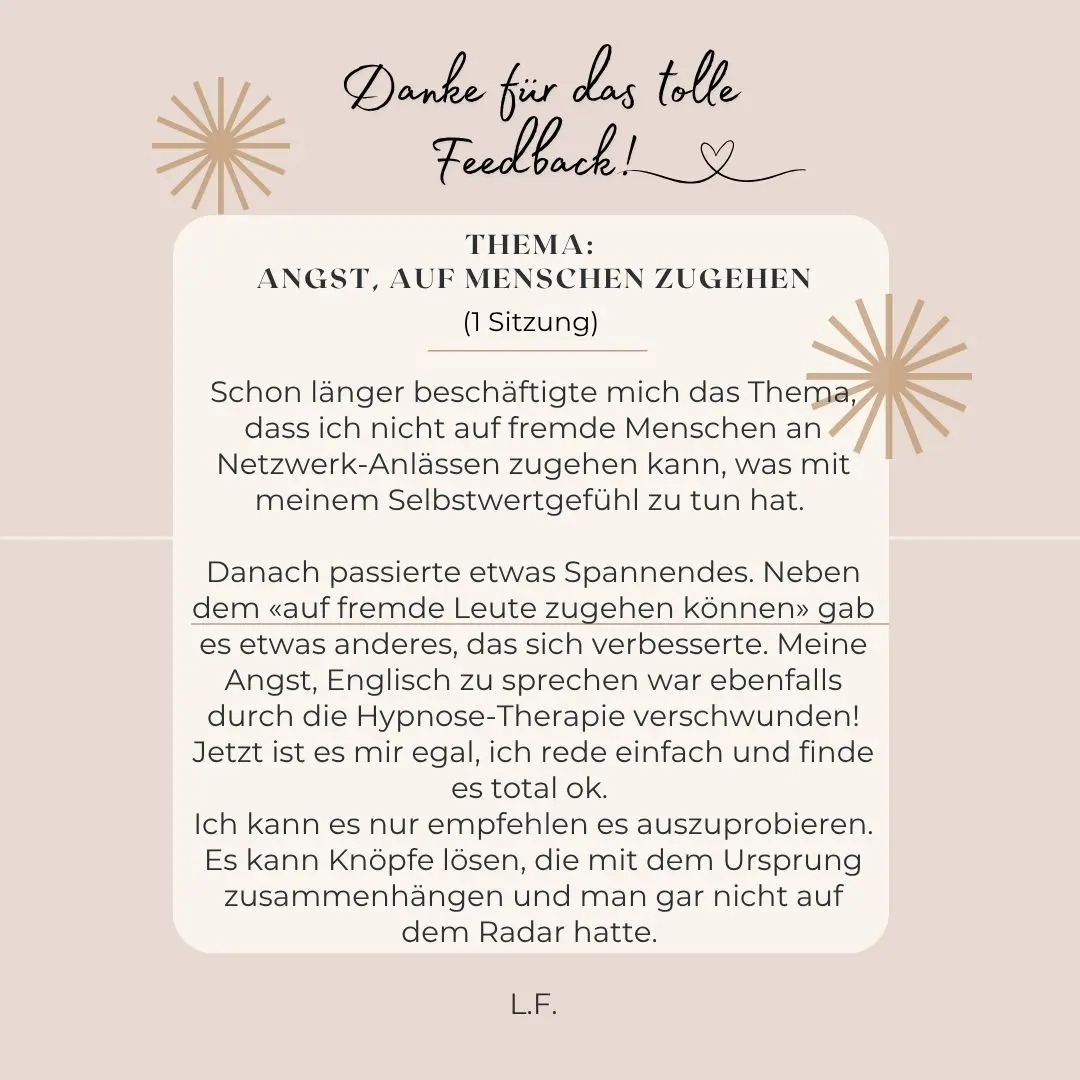 Danke für das tolle Feedback!

THEMA:
ANGST, AUF MENSCHEN ZUGEHEN
(1 Sitzung)

Schon länger beschäftigte mich das Thema, dass ich nicht auf fremde Menschen an Netzwerk-Anlässen zugehen kann, was mit meinem Selbstwertgefühl zu tun hat.

Danach passierte etwas Spannendes. Neben dem «auf fremde Leute zugehen können» gab es etwas anderes, das sich verbesserte. Meine Angst, Englisch zu sprechen war ebenfalls durch die Hypnose-Therapie verschwunden! Jetzt ist es mir egal, ich rede einfach und finde es total ok.
Ich kann es nur empfehlen es auszuprobieren. Es kann Knöpfe lösen, die mit dem Ursprung zusammenhängen und man gar nicht auf dem Radar hatte.

L.F.